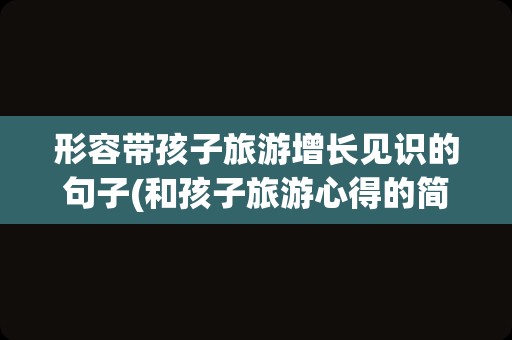 形容带孩子旅游增长见识的句子(和孩子旅游心得的简